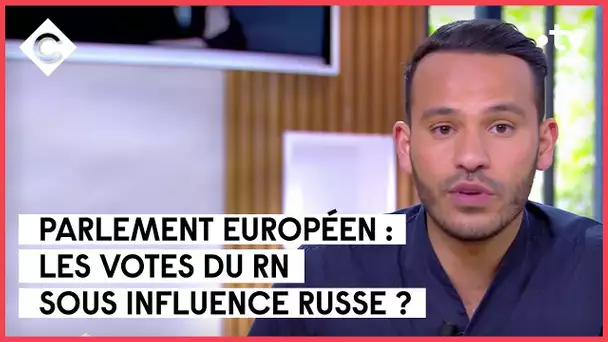 C

.tv

PARLEMENT EUROPÉEN :
LES VOTES DU RN
SOUS INFLUENCE RUSSE ?